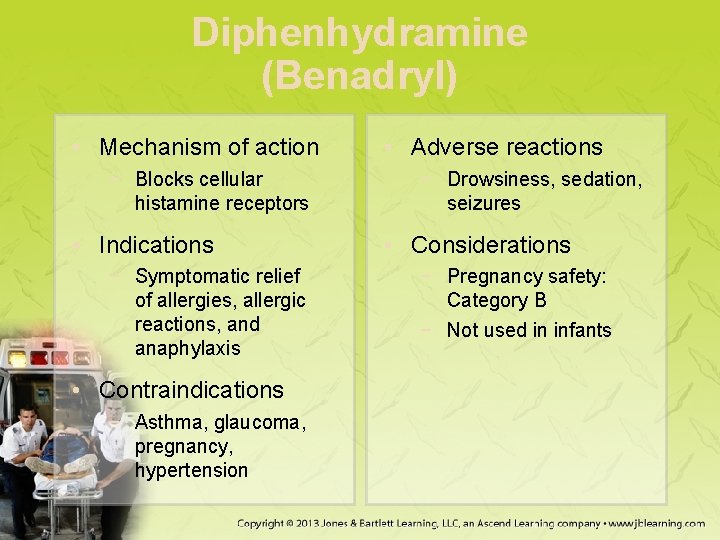 Diphenhydramine (Benadryl)

• Mechanism of action
– Blocks cellular histamine receptors

• Indications
– Symptomatic relief of allergies, allergic reactions, and anaphylaxis

• Contraindications
– Asthma, glaucoma, pregnancy, hypertension

• Adverse reactions
– Drowsiness, sedation, seizures

• Considerations
– Pregnancy safety: Category B
– Not used in infants

Copyright © 2013 Jones & Bartlett Learning, LLC, an Ascend Learning company • www.jblearning.com